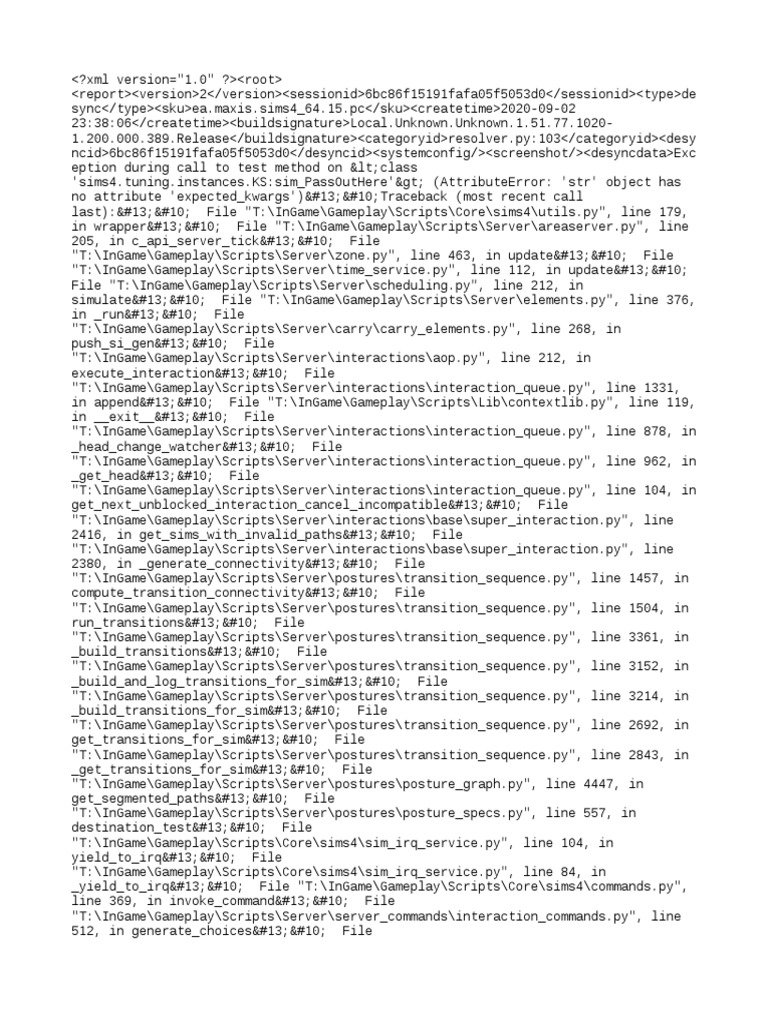 <?xml version="1.0" ?><root>
<report><version>2</version><sessionid>6bc86f15191fafa05f5053d0</sessionid><type>desync</type><sku>ea.maxis.sims4_64.15.pc</sku><createtime>2020-09-02 23:38:06</createtime><buildsignature>Local.Unknown.Unknown.1.51.77.1020-1.200.000.389.Release</buildsignature><categoryid>resolver.py:103</categoryid><desyncid>6bc86f15191fafa05f5053d0</desyncid><systemconfig/><screenshot/><desyncdata>Exception during call to test method on &lt;class 'sims4.tuning.instances.KS:sim_PassOutHere'&gt; (AttributeError: 'str' object has no attribute 'expected_kwargs')&#13;&#10;Traceback (most recent call last):&#13;&#10;  File "T:\InGame\Gameplay\Scripts\Core\sims4\utils.py", line 179, in wrapper&#13;&#10;  File "T:\InGame\Gameplay\Scripts\Server\areaserver.py", line 205, in c_api_server_tick&#13;&#10;  File "T:\InGame\Gameplay\Scripts\Server\zone.py", line 463, in update&#13;&#10;  File "T:\InGame\Gameplay\Scripts\Server\time_service.py", line 112, in update&#13;&#10;  File "T:\InGame\Gameplay\Scripts\Server\scheduling.py", line 212, in simulate&#13;&#10;  File "T:\InGame\Gameplay\Scripts\Server\elements.py", line 376, in _run&#13;&#10;  File "T:\InGame\Gameplay\Scripts\Server\carry\carry_elements.py", line 268, in push_si_gen&#13;&#10;  File "T:\InGame\Gameplay\Scripts\Server\interactions\aop.py", line 212, in execute_interaction&#13;&#10;  File "T:\InGame\Gameplay\Scripts\Server\interactions\interaction_queue.py", line 1331, in append&#13;&#10;  File "T:\InGame\Gameplay\Scripts\Lib\contextlib.py", line 119, in __exit__&#13;&#10;  File "T:\InGame\Gameplay\Scripts\Server\interactions\interaction_queue.py", line 878, in _head_change_watcher&#13;&#10;  File "T:\InGame\Gameplay\Scripts\Server\interactions\interaction_queue.py", line 962, in _get_head&#13;&#10;  File "T:\InGame\Gameplay\Scripts\Server\interactions\interaction_queue.py", line 104, in get_next_unblocked_interaction_cancel_incompatible&#13;&#10;  File "T:\InGame\Gameplay\Scripts\Server\interactions\base\super_interaction.py", line 2416, in get_sims_with_invalid_paths&#13;&#10;  File "T:\InGame\Gameplay\Scripts\Server\interactions\base\super_interaction.py", line 2380, in _generate_connectivity&#13;&#10;  File "T:\InGame\Gameplay\Scripts\Server\postures\transition_sequence.py", line 1457, in compute_transition_connectivity&#13;&#10;  File "T:\InGame\Gameplay\Scripts\Server\postures\transition_sequence.py", line 1504, in run_transitions&#13;&#10;  File "T:\InGame\Gameplay\Scripts\Server\postures\transition_sequence.py", line 3361, in _build_transitions&#13;&#10;  File "T:\InGame\Gameplay\Scripts\Server\postures\transition_sequence.py", line 3152, in _build_and_log_transitions_for_sim&#13;&#10;  File "T:\InGame\Gameplay\Scripts\Server\postures\transition_sequence.py", line 3214, in _build_transitions_for_sim&#13;&#10;  File "T:\InGame\Gameplay\Scripts\Server\postures\transition_sequence.py", line 2692, in get_transitions_for_sim&#13;&#10;  File "T:\InGame\Gameplay\Scripts\Server\postures\transition_sequence.py", line 2843, in _get_transitions_for_sim&#13;&#10;  File "T:\InGame\Gameplay\Scripts\Server\postures\posture_graph.py", line 4447, in get_segmented_paths&#13;&#10;  File "T:\InGame\Gameplay\Scripts\Server\postures\posture_specs.py", line 557, in destination_test&#13;&#10;  File "T:\InGame\Gameplay\Scripts\Core\sims4\sim_irq_service.py", line 104, in yield_to_irq&#13;&#10;  File "T:\InGame\Gameplay\Scripts\Core\sims4\sim_irq_service.py", line 84, in _yield_to_irq&#13;&#10;  File "T:\InGame\Gameplay\Scripts\Core\sims4\commands.py", line 369, in invoke_command&#13;&#10;  File "T:\InGame\Gameplay\Scripts\Server\server_commands\interaction_commands.py", line 512, in generate_choices&#13;&#10;  File